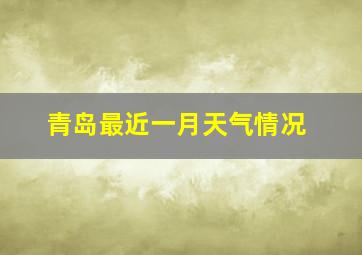 青岛最近一月天气情况